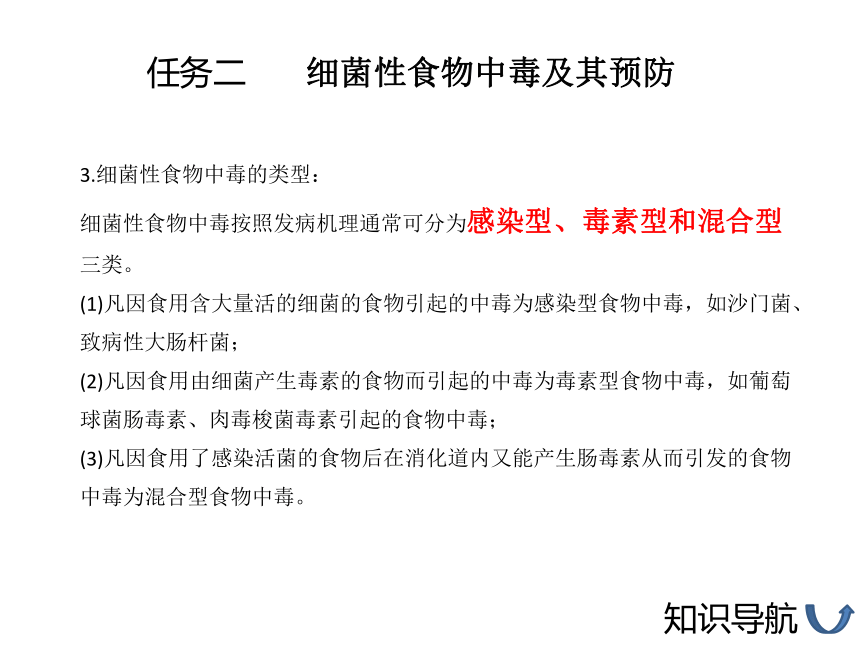 任务二　　细菌性食物中毒及其预防

3.细菌性食物中毒的类型：

细菌性食物中毒按照发病机理通常可分为感染型、毒素型和混合型三类。

(1)凡因食用含大量活的细菌的食物引起的中毒为感染型食物中毒，如沙门菌、致病性大肠杆菌；

(2)凡因食用由细菌产生毒素的食物而引起的中毒为毒素型食物中毒，如葡萄球菌肠毒素、肉毒梭菌毒素引起的食物中毒；

(3)凡因食用了感染活菌的食物后在消化道内又能产生肠毒素从而引发的食物中毒为混合型食物中毒。

知识导航